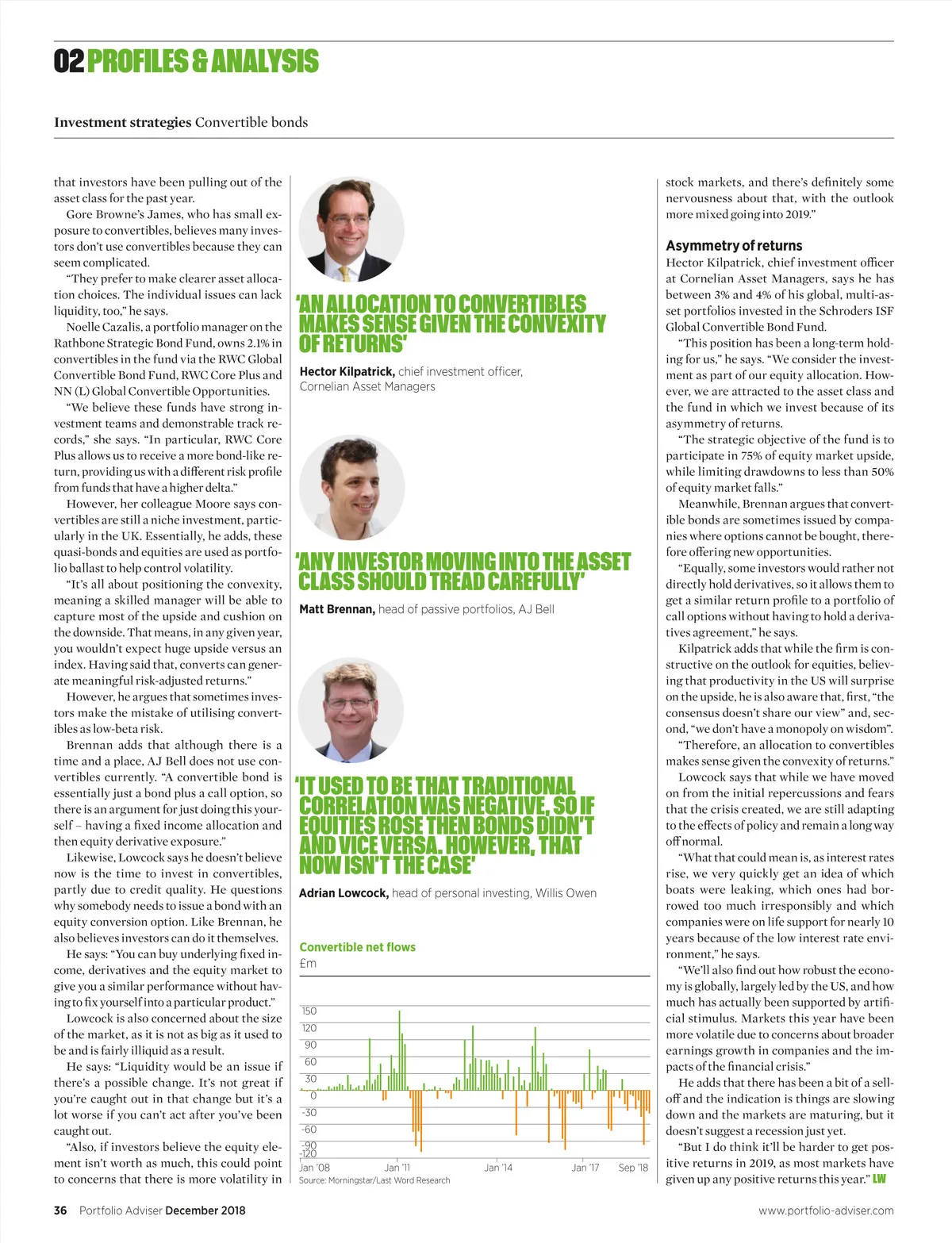 02 PROFILES & ANALYSIS

Investment strategies Convertible bonds

that investors have been pulling out of the asset class for the past year.

Gore Browne's James, who has small exposure to convertibles, believes many investors don't use convertibles because they can seem complicated.

"They prefer to make clearer asset allocation choices. The individual issues can lack liquidity, too," he says.

Noelle Cazalis, a portfolio manager on the Rathbone Strategic Bond Fund, owns 2.1% in convertibles in the fund via the RWC Global Convertible Bond Fund, RWC Core Plus and NN (L) Global Convertible Opportunities.

"We believe these funds have strong investment teams and demonstrable track records," she says. "In particular, RWC Core Plus allows us to receive a more bond-like return, providing us with a different risk profile from funds that have a higher delta."

However, her colleague Moore says convertibles are still a niche investment, particularly in the UK. Essentially, he adds, these quasi-bonds and equities are used as portfolio ballast to help control volatility.

"It's all about positioning the convexity, meaning a skilled manager will be able to capture most of the upside and cushion on the downside. That means, in any given year, you wouldn't expect huge upside versus an index. Having said that, converts can generate meaningful risk-adjusted returns."

However, he argues that sometimes investors make the mistake of utilising convertibles as low-beta risk.

Brennan adds that although there is a time and a place, AJ Bell does not use convertibles currently. "A convertible bond is essentially just a bond plus a call option, so there is an argument for just doing this yourself – having a fixed income allocation and then equity derivative exposure."

Likewise, Lowcock says he doesn't believe now is the time to invest in convertibles, partly due to credit quality. He questions why somebody needs to issue a bond with an equity conversion option. Like Brennan, he also believes investors can do it themselves.

He says: "You can buy underlying fixed income, derivatives and the equity market to give you a similar performance without having to fix yourself into a particular product."

Lowcock is also concerned about the size of the market, as it is not as big as it used to be and is fairly illiquid as a result.

He says: "Liquidity would be an issue if there's a possible change. It's not great if you're caught out in that change but it's a lot worse if you can't act after you've been caught out.

"Also, if investors believe the equity element isn't worth as much, this could point to concerns that there is more volatility in

'AN ALLOCATION TO CONVERTIBLES MAKES SENSE GIVEN THE CONVEXITY OF RETURNS'

Hector Kilpatrick, chief investment officer, Cornelian Asset Managers

'ANY INVESTOR MOVING INTO THE ASSET CLASS SHOULD TREAD CAREFULLY'

Matt Brennan, head of passive portfolios, AJ Bell

'IT USED TO BE THAT TRADITIONAL CORRELATION WAS NEGATIVE, SO IF EQUITIES ROSE THEN BONDS DIDN'T AND VICE VERSA. HOWEVER, THAT NOW ISN'T THE CASE'

Adrian Lowcock, head of personal investing, Willis Owen

Convertible net flows
£m

150
120
90
60
30
0
-30
-60
-90
-120

Jan '08 Jan '11 Jan '14 Jan '17 Sep '18

Source: Morningstar/Last Word Research

stock markets, and there's definitely some nervousness about that, with the outlook more mixed going into 2019."

Asymmetry of returns

Hector Kilpatrick, chief investment officer at Cornelian Asset Managers, says he has between 3% and 4% of his global, multi-asset portfolios invested in the Schroders ISF Global Convertible Bond Fund.

"This position has been a long-term holding for us," he says. "We consider the investment as part of our equity allocation. However, we are attracted to the asset class and the fund in which we invest because of its asymmetry of returns.

"The strategic objective of the fund is to participate in 75% of equity market upside, while limiting drawdowns to less than 50% of equity market falls."

Meanwhile, Brennan argues that convertible bonds are sometimes issued by companies where options cannot be bought, therefore offering new opportunities.

"Equally, some investors would rather not directly hold derivatives, so it allows them to get a similar return profile to a portfolio of call options without having to hold a derivatives agreement," he says.

Kilpatrick adds that while the firm is constructive on the outlook for equities, believing that productivity in the US will surprise on the upside, he is also aware that, first, "the consensus doesn't share our view" and, second, "we don't have a monopoly on wisdom".

"Therefore, an allocation to convertibles makes sense given the convexity of returns."

Lowcock says that while we have moved on from the initial repercussions and fears that the crisis created, we are still adapting to the effects of policy and remain a long way off normal.

"What that could mean is, as interest rates rise, we very quickly get an idea of which boats were leaking, which ones had borrowed too much irresponsibly and which companies were on life support for nearly 10 years because of the low interest rate environment," he says.

"We'll also find out how robust the economy is globally, largely led by the US, and how much has actually been supported by artificial stimulus. Markets this year have been more volatile due to concerns about broader earnings growth in companies and the impacts of the financial crisis."

He adds that there has been a bit of a sell-off and the indication is things are slowing down and the markets are maturing, but it doesn't suggest a recession just yet.

"But I do think it'll be harder to get positive returns in 2019, as most markets have given up any positive returns this year." LW

36 Portfolio Adviser December 2018

www.portfolio-adviser.com